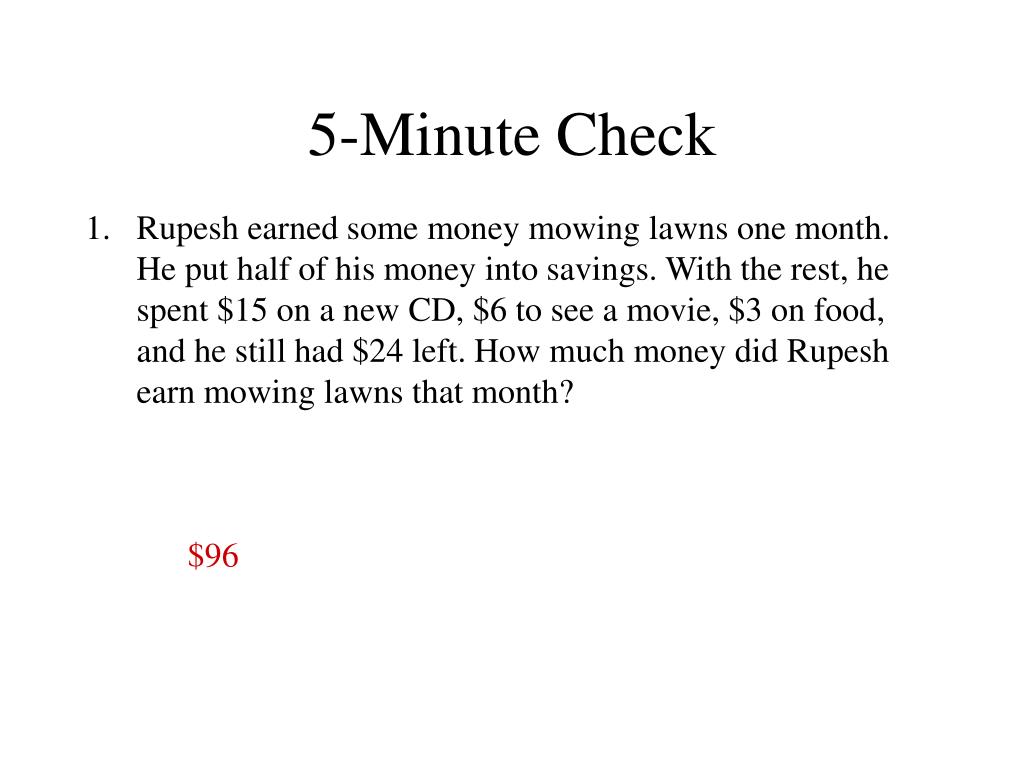 5-Minute Check

1. Rupesh earned some money mowing lawns one month. He put half of his money into savings. With the rest, he spent \$15 on a new CD, \$6 to see a movie, \$3 on food, and he still had \$24 left. How much money did Rupesh earn mowing lawns that month?

\$96